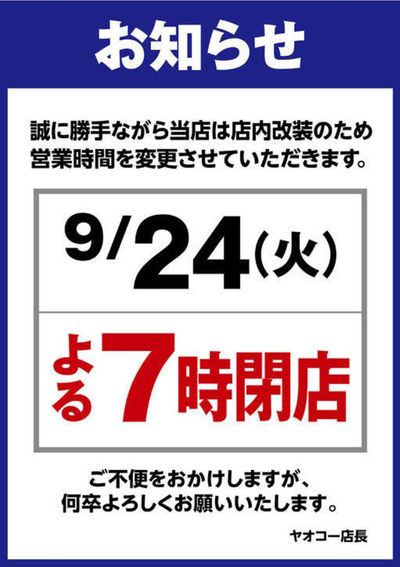 お知らせ

誠に勝手ながら当店は店内改装のため営業時間を変更させていただきます。

9/24(火)

よる7時閉店

ご不便をおかけしますが、何卒よろしくお願いいたします。

ヤオコー店長